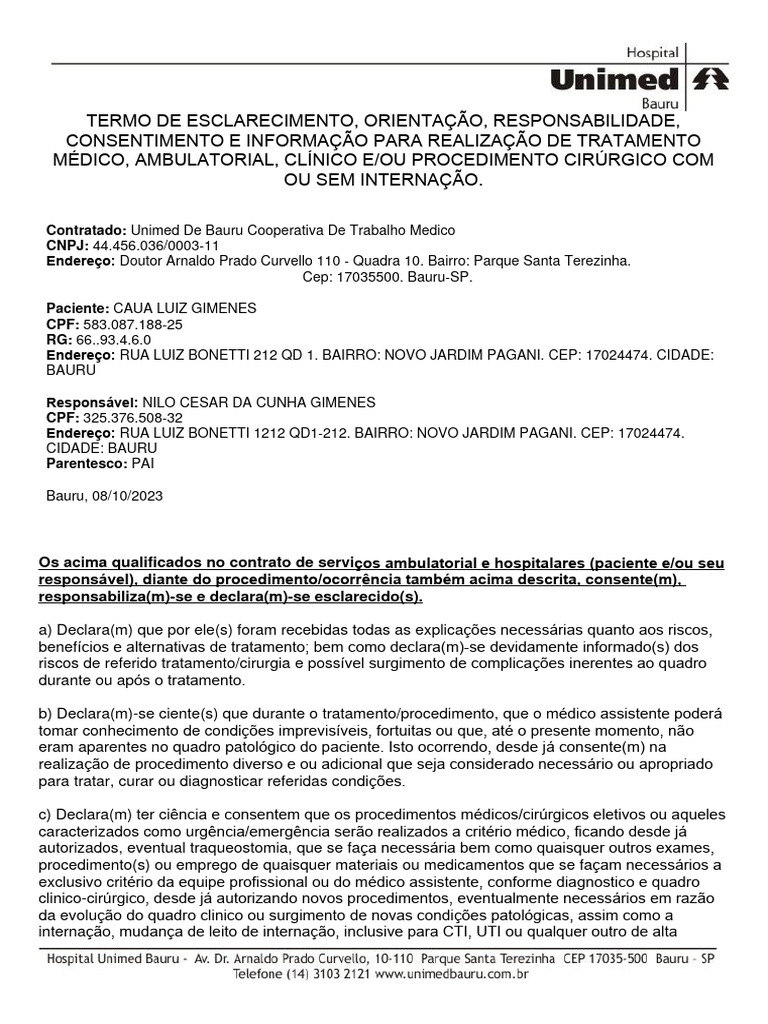 Hospital
Unimed
Bauru

TERMO DE ESCLARECIMENTO, ORIENTAÇÃO, RESPONSABILIDADE, CONSENTIMENTO E INFORMAÇÃO PARA REALIZAÇÃO DE TRATAMENTO MÉDICO, AMBULATORIAL, CLÍNICO E/OU PROCEDIMENTO CIRÚRGICO COM OU SEM INTERNAÇÃO.

Contratado: Unimed De Bauru Cooperativa De Trabalho Medico
CNPJ: 44.456.036/0003-11
Endereço: Doutor Arnaldo Prado Curvello 110 - Quadra 10. Bairro: Parque Santa Terezinha. Cep: 17035500. Bauru-SP.

Paciente: CAUA LUIZ GIMENES
CPF: 583.087.188-25
RG: 66..93.4.6.0
Endereço: RUA LUIZ BONETTI 212 QD 1. BAIRRO: NOVO JARDIM PAGANI. CEP: 17024474. CIDADE: BAURU

Responsável: NILO CESAR DA CUNHA GIMENES
CPF: 325.376.508-32
Endereço: RUA LUIZ BONETTI 1212 QD1-212. BAIRRO: NOVO JARDIM PAGANI. CEP: 17024474. CIDADE: BAURU
Parentesco: PAI

Bauru, 08/10/2023

Os acima qualificados no contrato de serviços ambulatorial e hospitalares (paciente e/ou seu responsável), diante do procedimento/ocorrência também acima descrita, consente(m), responsabiliza(m)-se e declara(m)-se esclarecido(s).

a) Declara(m) que por ele(s) foram recebidas todas as explicações necessárias quanto aos riscos, benefícios e alternativas de tratamento; bem como declara(m)-se devidamente informado(s) dos riscos de referido tratamento/cirurgia e possível surgimento de complicações inerentes ao quadro durante ou após o tratamento.

b) Declara(m)-se ciente(s) que durante o tratamento/procedimento, que o médico assistente poderá tomar conhecimento de condições imprevisíveis, fortuitas ou que, até o presente momento, não eram aparentes no quadro patológico do paciente. Isto ocorrendo, desde já consente(m) na realização de procedimento diverso e ou adicional que seja considerado necessário ou apropriado para tratar, curar ou diagnosticar referidas condições.

c) Declara(m) ter ciência e consentem que os procedimentos médicos/cirúrgicos eletivos ou aqueles caracterizados como urgência/emergência serão realizados a critério médico, ficando desde já autorizados, eventual traqueostomia, que se faça necessária bem como quaisquer outros exames, procedimento(s) ou emprego de quaisquer materiais ou medicamentos que se façam necessários a exclusivo critério da equipe profissional ou do médico assistente, conforme diagnostico e quadro clinico-cirúrgico, desde já autorizando novos procedimentos, eventualmente necessários em razão da evolução do quadro clinico ou surgimento de novas condições patológicas, assim como a internação, mudança de leito de internação, inclusive para CTI, UTI ou qualquer outro de alta

Hospital Unimed Bauru - Av. Dr. Arnaldo Prado Curvello, 10-110 Parque Santa Terezinha CEP 17035-500 Bauru - SP
Telefone (14) 3103 2121 www.unimedbauru.com.br